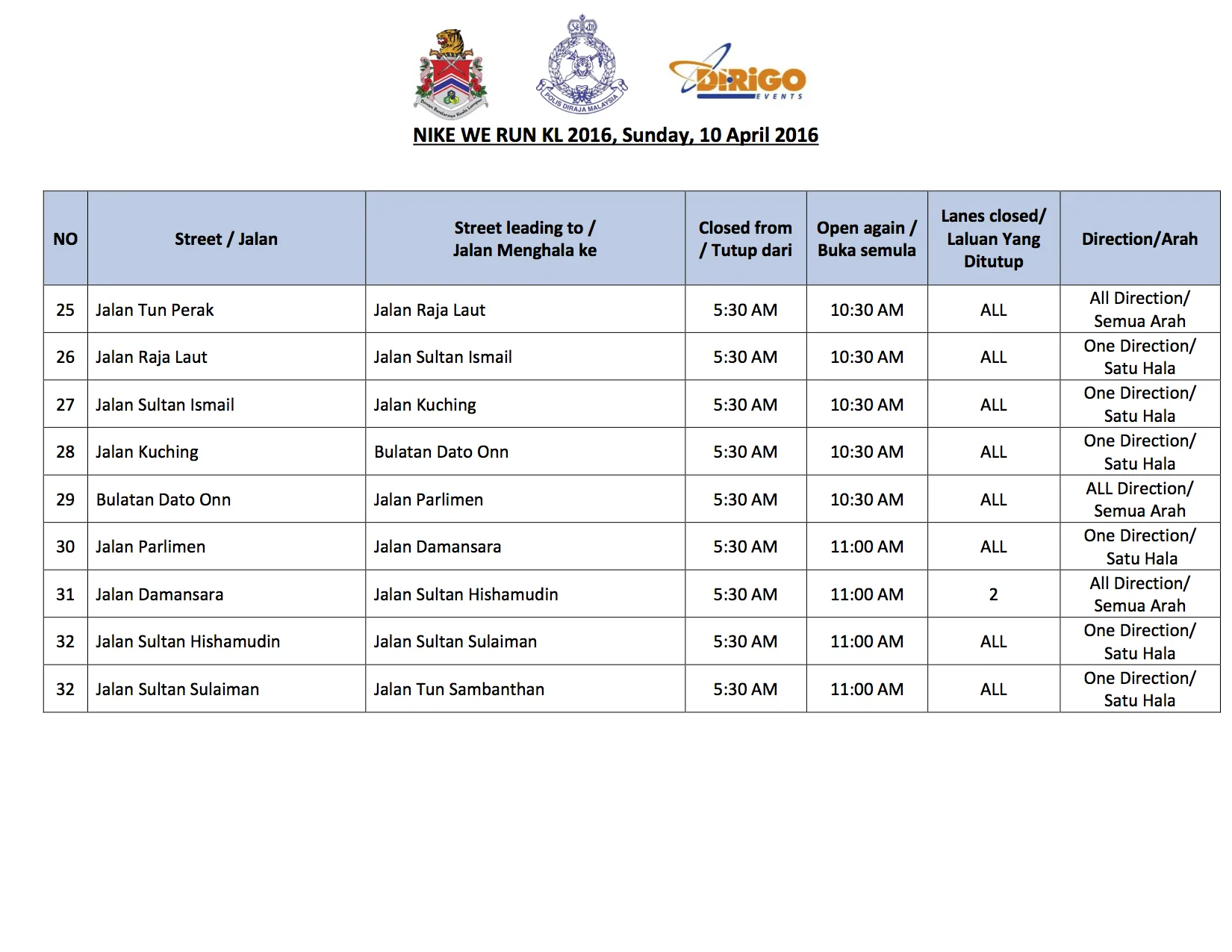 POLIS DIRAJA MALAYSIA

DIRIGO EVENTS

NIKE WE RUN KL 2016, Sunday, 10 April 2016

| NO | Street / Jalan | Street leading to / Jalan Menghala ke | Closed from / Tutup dari | Open again / Buka semula | Lanes closed/ Laluan Yang Ditutup | Direction/Arah |
|---|---|---|---|---|---|---|
| 25 | Jalan Tun Perak | Jalan Raja Laut | 5:30 AM | 10:30 AM | ALL | All Direction/ Semua Arah |
| 26 | Jalan Raja Laut | Jalan Sultan Ismail | 5:30 AM | 10:30 AM | ALL | One Direction/ Satu Hala |
| 27 | Jalan Sultan Ismail | Jalan Kuching | 5:30 AM | 10:30 AM | ALL | One Direction/ Satu Hala |
| 28 | Jalan Kuching | Bulatan Dato Onn | 5:30 AM | 10:30 AM | ALL | One Direction/ Satu Hala |
| 29 | Bulatan Dato Onn | Jalan Parlimen | 5:30 AM | 10:30 AM | ALL | ALL Direction/ Semua Arah |
| 30 | Jalan Parlimen | Jalan Damansara | 5:30 AM | 11:00 AM | ALL | One Direction/ Satu Hala |
| 31 | Jalan Damansara | Jalan Sultan Hishamudin | 5:30 AM | 11:00 AM | 2 | All Direction/ Semua Arah |
| 32 | Jalan Sultan Hishamudin | Jalan Sultan Sulaiman | 5:30 AM | 11:00 AM | ALL | One Direction/ Satu Hala |
| 32 | Jalan Sultan Sulaiman | Jalan Tun Sambanthan | 5:30 AM | 11:00 AM | ALL | One Direction/ Satu Hala |